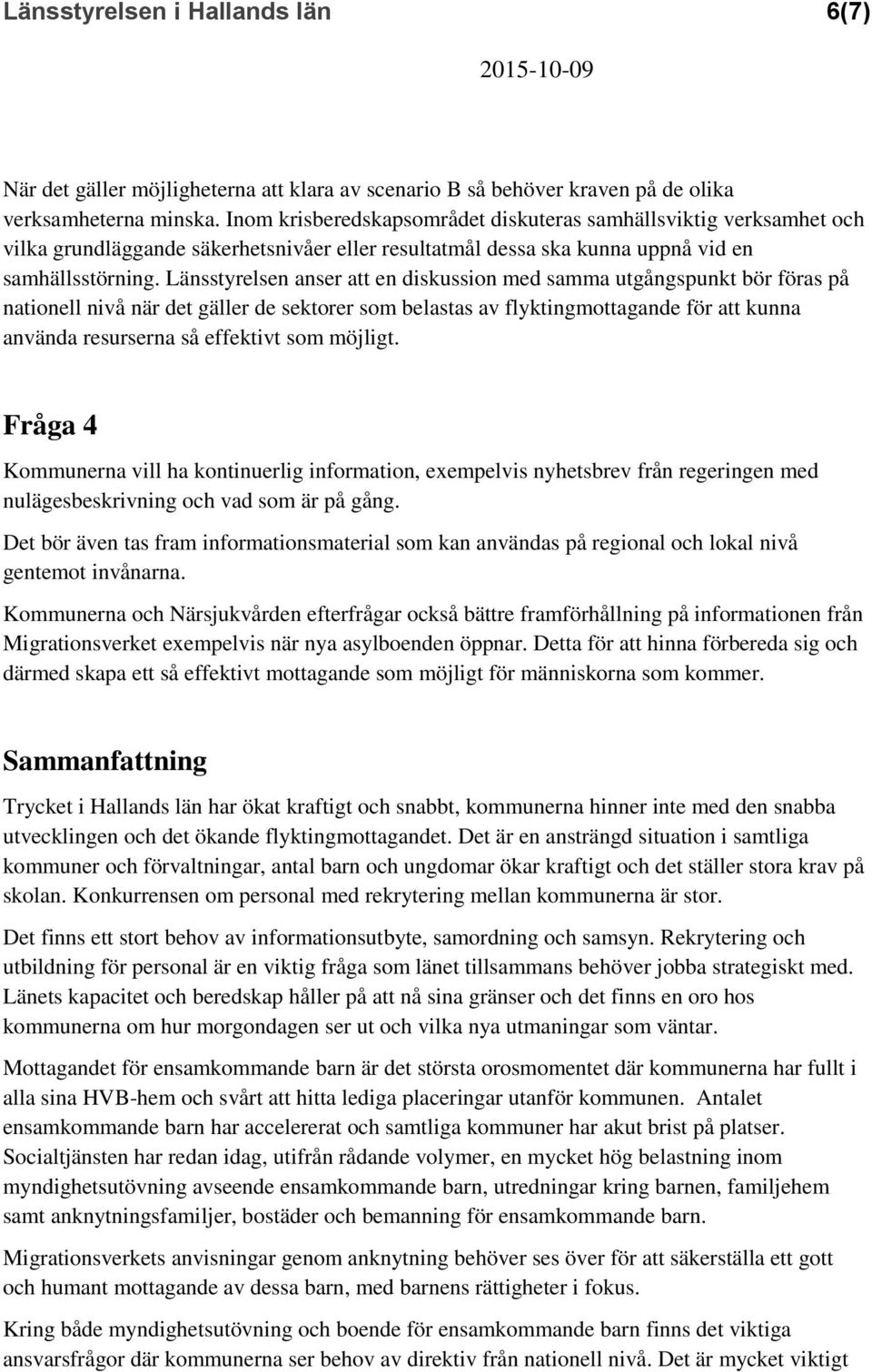 Länsstyrelsen i Hallands län 6(7)

2015-10-09

När det gäller möjligheterna att klara av scenario B så behöver kraven på de olika verksamheterna minska. Inom krisberedskapsområdet diskuteras samhällsviktig verksamhet och vilka grundläggande säkerhetsnivåer eller resultatmål dessa ska kunna uppnå vid en samhällsstörning. Länsstyrelsen anser att en diskussion med samma utgångspunkt bör föras på nationell nivå när det gäller de sektorer som belastas av flyktingmottagande för att kunna använda resurserna så effektivt som möjligt.

Fråga 4

Kommunerna vill ha kontinuerlig information, exempelvis nyhetsbrev från regeringen med nulägesbeskrivning och vad som är på gång.

Det bör även tas fram informationsmaterial som kan användas på regional och lokal nivå gentemot invånarna.

Kommunerna och Närsjukvården efterfrågar också bättre framförhållning på informationen från Migrationsverket exempelvis när nya asylboenden öppnar. Detta för att hinna förbereda sig och därmed skapa ett så effektivt mottagande som möjligt för människorna som kommer.

Sammanfattning

Trycket i Hallands län har ökat kraftigt och snabbt, kommunerna hinner inte med den snabba utvecklingen och det ökande flyktingmottagandet. Det är en ansträngd situation i samtliga kommuner och förvaltningar, antal barn och ungdomar ökar kraftigt och det ställer stora krav på skolan. Konkurrensen om personal med rekrytering mellan kommunerna är stor.

Det finns ett stort behov av informationsutbyte, samordning och samsyn. Rekrytering och utbildning för personal är en viktig fråga som länet tillsammans behöver jobba strategiskt med. Länets kapacitet och beredskap håller på att nå sina gränser och det finns en oro hos kommunerna om hur morgondagen ser ut och vilka nya utmaningar som väntar.

Mottagandet för ensamkommande barn är det största orosmomentet där kommunerna har fullt i alla sina HVB-hem och svårt att hitta lediga placeringar utanför kommunen. Antalet ensamkommande barn har accelererat och samtliga kommuner har akut brist på platser. Socialtjänsten har redan idag, utifrån rådande volymer, en mycket hög belastning inom myndighetsutövning avseende ensamkommande barn, utredningar kring barnen, familjehem samt anknytningsfamiljer, bostäder och bemanning för ensamkommande barn.

Migrationsverkets anvisningar genom anknytning behöver ses över för att säkerställa ett gott och humant mottagande av dessa barn, med barnens rättigheter i fokus.

Kring både myndighetsutövning och boende för ensamkommande barn finns det viktiga ansvarsfrågor där kommunerna ser behov av direktiv från nationell nivå. Det är mycket viktigt